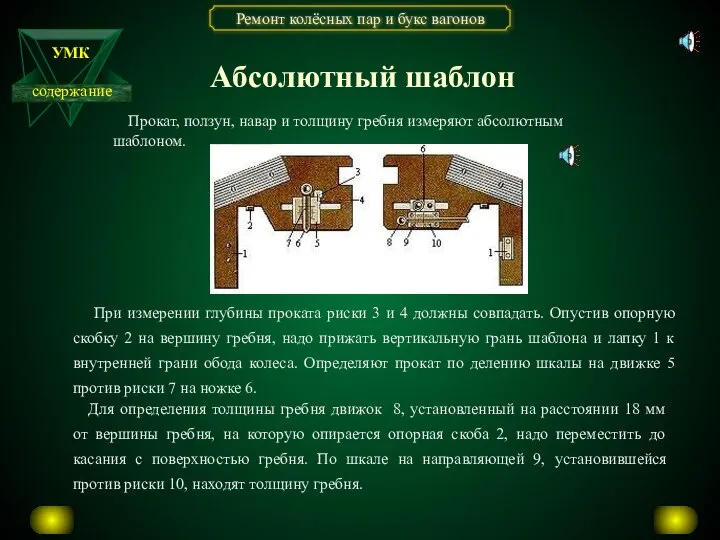 Ремонт колёсных пар и букс вагонов

УМК

содержание

Абсолютный шаблон

Прокат, ползун, навар и толщину гребня измеряют абсолютным шаблоном.

3
4
2
7
6
5
1
6
8
9
10
1

При измерении глубины проката риски 3 и 4 должны совпадать. Опустив опорную скобку 2 на вершину гребня, надо прижать вертикальную грань шаблона и лапку 1 к внутренней грани обода колеса. Определяют прокат по делению шкалы на движке 5 против риски 7 на ножке 6.

Для определения толщины гребня движок 8, установленный на расстоянии 18 мм от вершины гребня, на которую опирается опорная скоба 2, надо переместить до касания с поверхностью гребня. По шкале на направляющей 9, установившейся против риски 10, находят толщину гребня.